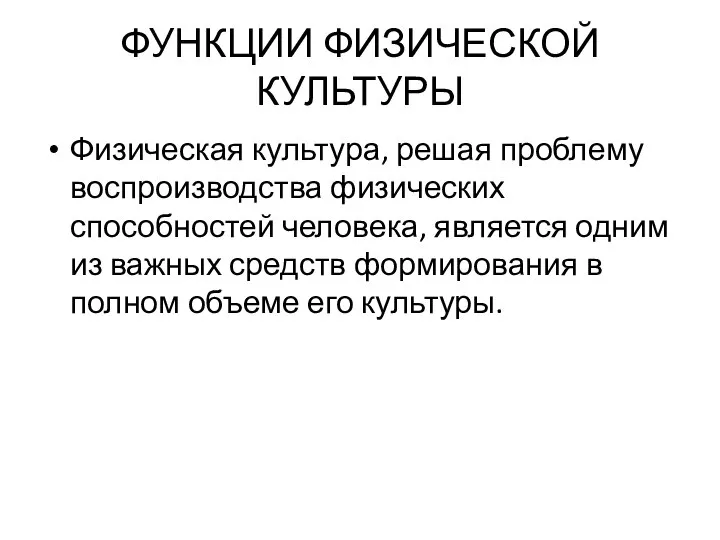 ФУНКЦИИ ФИЗИЧЕСКОЙ КУЛЬТУРЫ

• Физическая культура, решая проблему воспроизводства физических способностей человека, является одним из важных средств формирования в полном объеме его культуры.